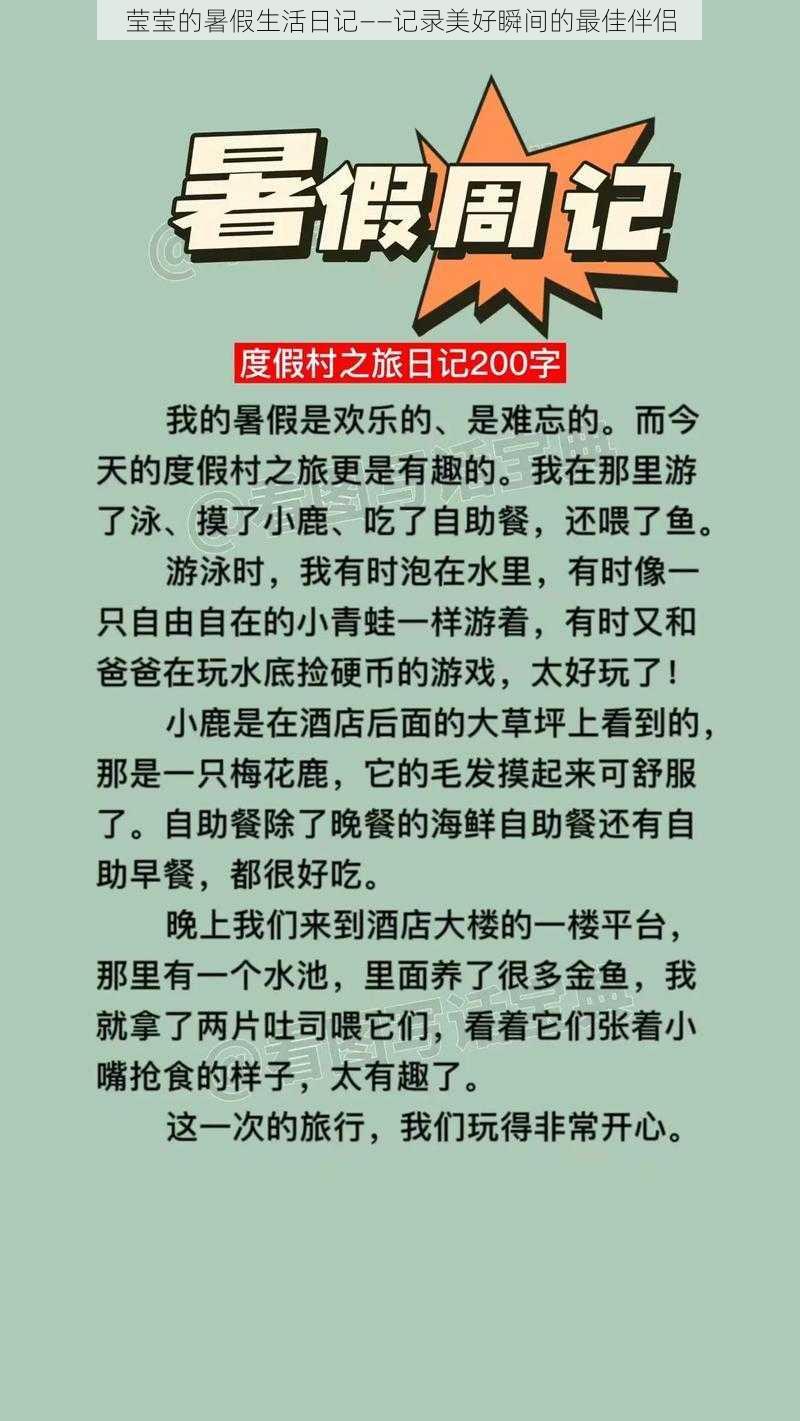 莹莹的暑假生活日记——记录美好瞬间的最佳伴侣

暑假周记

度假村之旅日记200字

我的暑假是欢乐的、是难忘的。而今天的度假村之旅更是有趣的。我在那里游了泳、摸了小鹿、吃了自助餐，还喂了鱼。

游泳时，我有时泡在水里，有时像一只自由自在的小青蛙一样游着，有时又和爸爸在玩水底捡硬币的游戏，太好玩了！

小鹿是在酒店后面的大草坪上看到的，那是一只梅花鹿，它的毛发摸起来可舒服了。自助餐除了晚餐的海鲜自助餐还有自助早餐，都很好吃。

晚上我们来到酒店大楼的一楼平台，那里有一个水池，里面养了很多金鱼，我就拿了两片吐司喂它们，看着它们张着小嘴抢食的样子，太有趣了。

这一次的旅行，我们玩得非常开心。